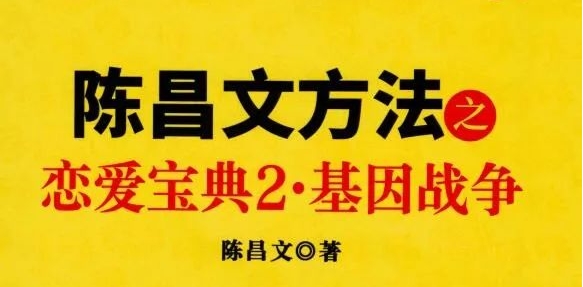 陈昌文方法之

恋爱宝典2·基因战争

陈昌文◎著